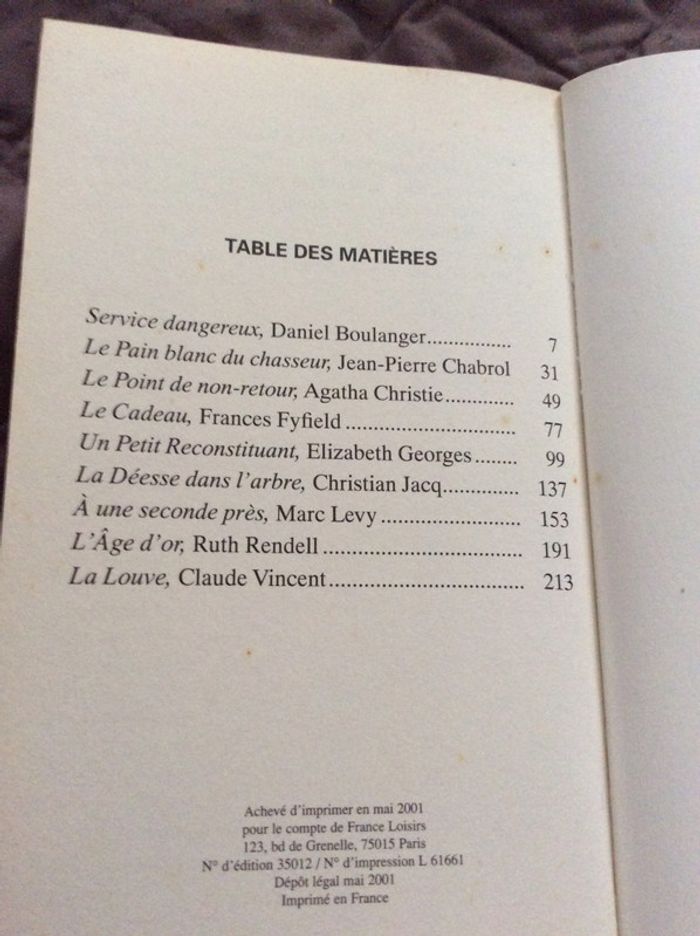 TABLE DES MATIÈRES

Service dangereux, Daniel Boulanger 7
Le Pain blanc du chasseur, Jean-Pierre Chabrol 31
Le Point de non-retour, Agatha Christie 49
Le Cadeau, Frances Fyfield 77
Un Petit Reconstituant, Elizabeth Georges 99
La Déesse dans l'arbre, Christian Jacq 137
À une seconde près, Marc Levy 153
L'Âge d'or, Ruth Rendell 191
La Louve, Claude Vincent 213

Achevé d'imprimer en mai 2001
pour le compte de France Loisirs
123, bd de Grenelle, 75015 Paris
N° d'édition 35012 / N° d'impression L 61661
Dépôt légal mai 2001
Imprimé en France